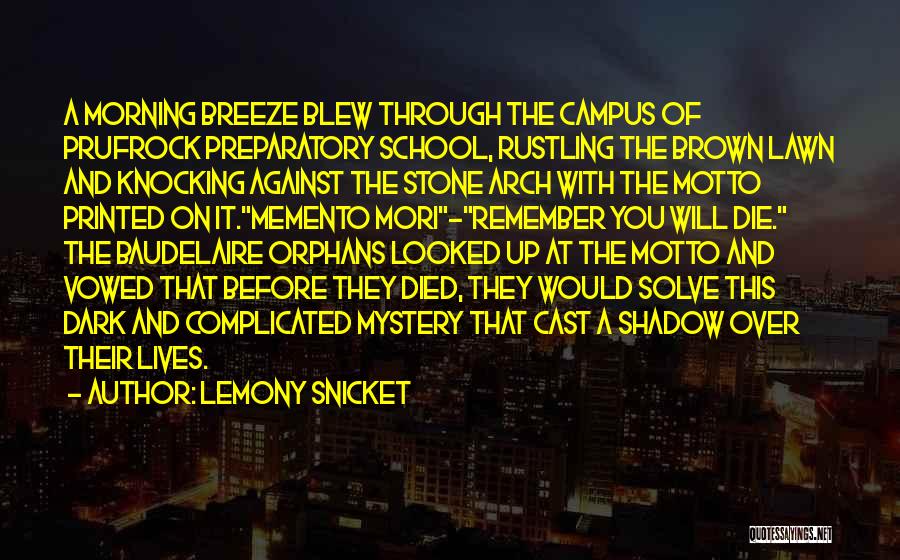 A MORNING BREEZE BLEW THROUGH THE CAMPUS OF PRUFROCK PREPARATORY SCHOOL, RUSTLING THE BROWN LAWN AND KNOCKING AGAINST THE STONE ARCH WITH THE MOTTO PRINTED ON IT."MEMENTO MORI"-"REMEMBER YOU WILL DIE." THE BAUDELAIRE ORPHANS LOOKED UP AT THE MOTTO AND VOWED THAT BEFORE THEY DIED, THEY WOULD SOLVE THIS DARK AND COMPLICATED MYSTERY THAT CAST A SHADOW OVER THEIR LIVES.

- AUTHOR: LEMONY SNICKET

QUOTESSAYINGS.NET